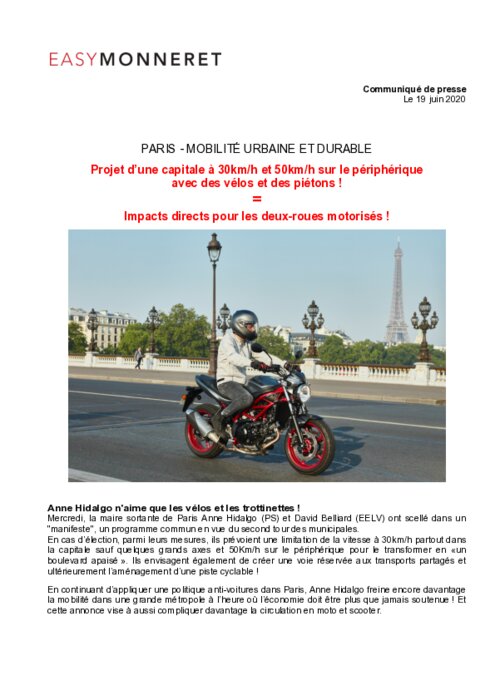 EASYMONNERET

Communiqué de presse
Le 19 juin 2020

PARIS - MOBILITÉ URBAINE ET DURABLE

Projet d'une capitale à 30km/h et 50km/h sur le périphérique avec des vélos et des piétons !
=
Impacts directs pour les deux-roues motorisés !

Anne Hidalgo n'aime que les vélos et les trottinettes !
Mercredi, la maire sortante de Paris Anne Hidalgo (PS) et David Belliard (EELV) ont scellé dans un "manifeste", un programme commun en vue du second tour des municipales.
En cas d'élection, parmi leurs mesures, ils prévoient une limitation de la vitesse à 30km/h partout dans la capitale sauf quelques grands axes et 50Km/h sur le périphérique pour le transformer en «un boulevard apaisé ». Ils envisagent également de créer une voie réservée aux transports partagés et ultérieurement l'aménagement d'une piste cyclable !

En continuant d'appliquer une politique anti-voitures dans Paris, Anne Hidalgo freine encore davantage la mobilité dans une grande métropole à l'heure où l'économie doit être plus que jamais soutenue ! Et cette annonce vise à aussi compliquer davantage la circulation en moto et scooter.